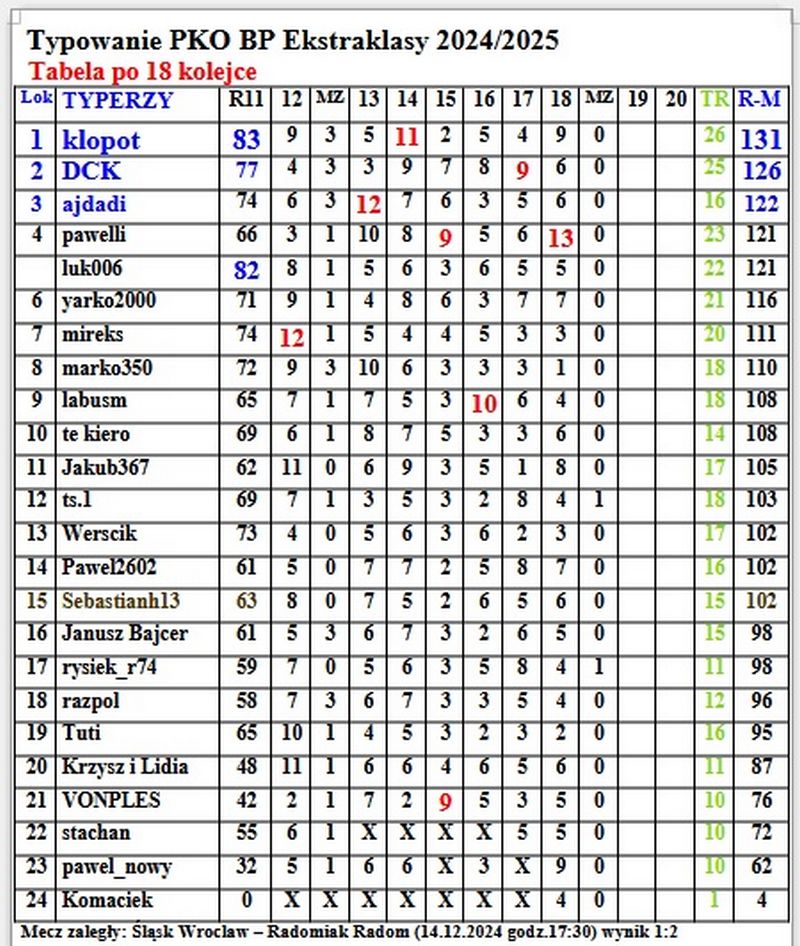 Typowanie PKO BP Ekstraklasy 2024/2025
Tabela po 18 kolejce

| Lok | TYPERZY | R11 | 12 | MZ | 13 | 14 | 15 | 16 | 17 | 18 | MZ | 19 | 20 | TR | R-M |
|---|---|---|---|---|---|---|---|---|---|---|---|---|---|---|---|
| 1 | klopot | 83 | 9 | 3 | 5 | 11 | 2 | 5 | 4 | 9 | 0 | | | 26 | 131 |
| 2 | DCK | 77 | 4 | 3 | 3 | 9 | 7 | 8 | 9 | 6 | 0 | | | 25 | 126 |
| 3 | ajdadi | 74 | 6 | 3 | 12 | 7 | 6 | 3 | 5 | 6 | 0 | | | 16 | 122 |
| 4 | pawelli | 66 | 3 | 1 | 10 | 8 | 9 | 5 | 6 | 13 | 0 | | | 23 | 121 |
| | luk006 | 82 | 8 | 1 | 5 | 6 | 3 | 6 | 5 | 5 | 0 | | | 22 | 121 |
| 6 | yarko2000 | 71 | 9 | 1 | 4 | 8 | 6 | 3 | 7 | 7 | 0 | | | 21 | 116 |
| 7 | mireks | 74 | 12 | 1 | 5 | 4 | 4 | 5 | 3 | 3 | 0 | | | 20 | 111 |
| 8 | marko350 | 72 | 9 | 3 | 10 | 6 | 3 | 3 | 3 | 1 | 0 | | | 18 | 110 |
| 9 | labusm | 65 | 7 | 1 | 7 | 5 | 3 | 10 | 6 | 4 | 0 | | | 18 | 108 |
| 10 | te kiero | 69 | 6 | 1 | 8 | 7 | 5 | 3 | 3 | 6 | 0 | | | 14 | 108 |
| 11 | Jakub367 | 62 | 11 | 0 | 6 | 9 | 3 | 5 | 1 | 8 | 0 | | | 17 | 105 |
| 12 | ts.1 | 69 | 7 | 1 | 3 | 5 | 3 | 2 | 8 | 4 | 1 | | | 18 | 103 |
| 13 | Werscik | 73 | 4 | 0 | 5 | 6 | 3 | 6 | 2 | 3 | 0 | | | 17 | 102 |
| 14 | Pawel2602 | 61 | 5 | 0 | 7 | 7 | 2 | 5 | 8 | 7 | 0 | | | 16 | 102 |
| 15 | Sebastianh13 | 63 | 8 | 0 | 7 | 5 | 2 | 6 | 5 | 6 | 0 | | | 15 | 102 |
| 16 | Janusz Bajcer | 61 | 5 | 3 | 6 | 7 | 3 | 2 | 6 | 5 | 0 | | | 15 | 98 |
| 17 | rysiek_r74 | 59 | 7 | 0 | 5 | 6 | 3 | 5 | 8 | 4 | 1 | | | 11 | 98 |
| 18 | razpol | 58 | 7 | 3 | 6 | 7 | 3 | 3 | 5 | 4 | 0 | | | 12 | 96 |
| 19 | Tuti | 65 | 10 | 1 | 4 | 5 | 3 | 2 | 3 | 2 | 0 | | | 16 | 95 |
| 20 | Krzysz i Lidia | 48 | 11 | 1 | 6 | 6 | 4 | 6 | 5 | 6 | 0 | | | 11 | 87 |
| 21 | VONPLES | 42 | 2 | 1 | 7 | 2 | 9 | 5 | 3 | 5 | 0 | | | 10 | 76 |
| 22 | stachan | 55 | 6 | 1 | X | X | X | X | 5 | 5 | 0 | | | 10 | 72 |
| 23 | pawel_nowy | 32 | 5 | 1 | 6 | 6 | X | 3 | X | 9 | 0 | | | 10 | 62 |
| 24 | Komaciek | 0 | X | X | X | X | X | X | X | 4 | 0 | | | 1 | 4 |

Mecz zaległy: Śląsk Wrocław – Radomiak Radom (14.12.2024 godz.17:30) wynik 1:2